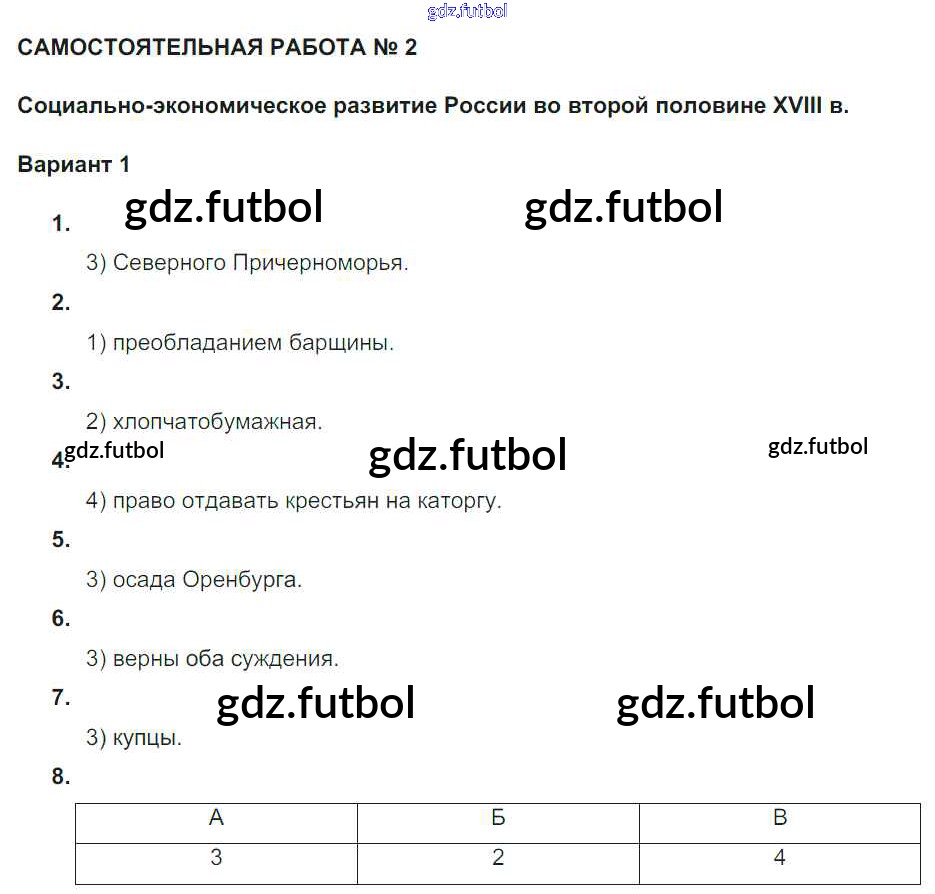 САМОСТОЯТЕЛЬНАЯ РАБОТА № 2

Социально-экономическое развитие России во второй половине XVIII в.

Вариант 1

1.

3) Северного Причерноморья.

2.

1) преобладанием барщины.

3.

2) хлопчатобумажная.

4.

4) право отдавать крестьян на каторгу.

5.

3) осада Оренбурга.

6.

3) верны оба суждения.

7.

3) купцы.

8.

| А | Б | В |
|---|---|---|
| 3 | 2 | 4 |

gdz.futbol